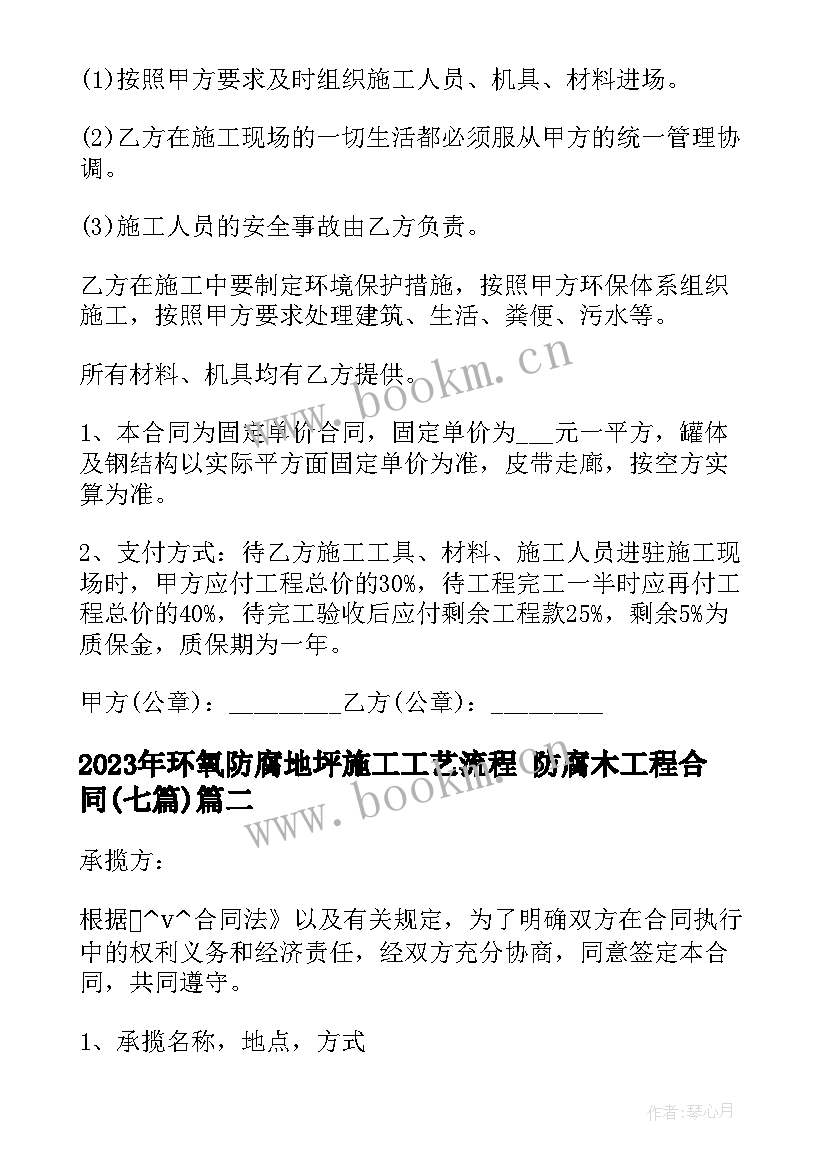 (1)按照甲方要求及时组织施工人员、机具、材料进场。

(2)乙方在施工现场的一切生活都必须服从甲方的统一管理协调。

(3)施工人员的安全事故由乙方负责。

乙方在施工中要制定环境保护措施，按照甲方环保体系组织施工，按照甲方要求处理建筑、生活、粪便、污水等。

所有材料、机具均有乙方提供。

1、本合同为固定单价合同，固定单价为___元一平方，罐体及钢结构以实际平方面固定单价为准，皮带走廊，按空方实算为准。

2、支付方式：待乙方施工工具、材料、施工人员进驻施工现场时，甲方应付工程总价的30%，待工程完工一半时应再付工程总价的40%，待完工验收后应付剩余工程款25%，剩余5%为质保金，质保期为一年。

甲方(公章)：_________乙方(公章)：_________

2023年环氧防腐地坪施工工艺流程 防腐木工程合同(七篇)篇二

承揽方：

根据[]^v^合同法》以及有关规定，为了明确双方在合同执行中的权利义务和经济责任，经双方充分协商，同意签定本合同，共同遵守。

1、承揽名称，地点，方式

www.bookm.cn

www.bookm.cn

作者:琴心月